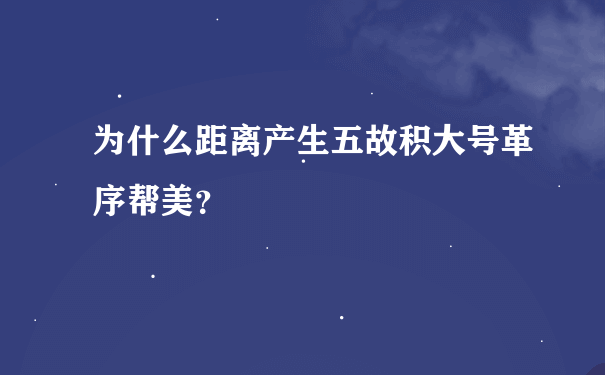 为什么距离产生五故积大号革序帮美？